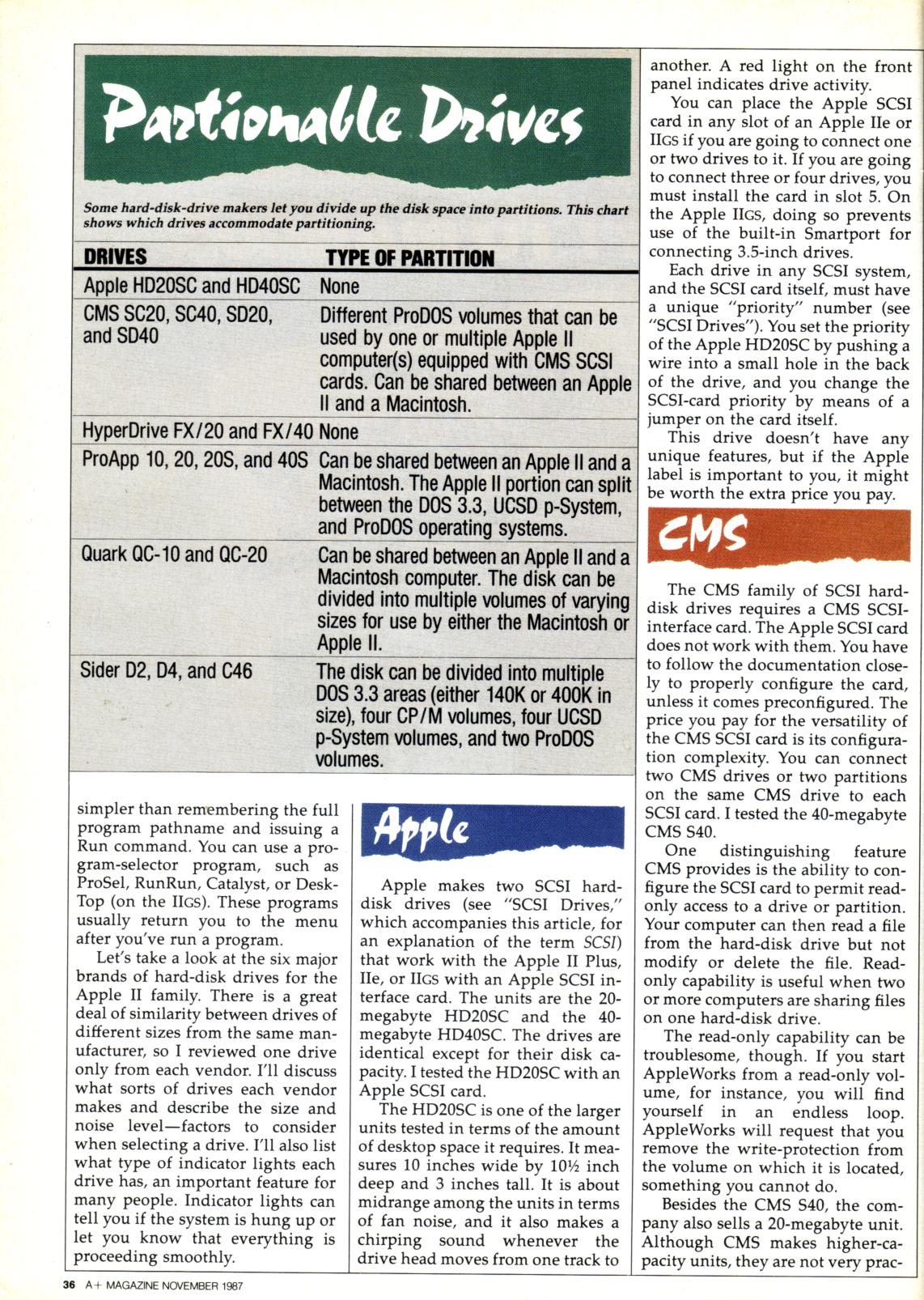 Partionable Drives

Some hard-disk-drive makers let you divide up the disk space into partitions. This chart shows which drives accommodate partitioning.

| DRIVES | TYPE OF PARTITION |
|---|---|
| Apple HD20SC and HD40SC | None |
| CMS SC20, SC40, SD20, and SD40 | Different ProDOS volumes that can be used by one or multiple Apple II computer(s) equipped with CMS SCSI cards. Can be shared between an Apple II and a Macintosh. |
| HyperDrive FX/20 and FX/40 | None |
| ProApp 10, 20, 20S, and 40S | Can be shared between an Apple II and a Macintosh. The Apple II portion can split between the DOS 3.3, UCSD p-System, and ProDOS operating systems. |
| Quark QC-10 and QC-20 | Can be shared between an Apple II and a Macintosh computer. The disk can be divided into multiple volumes of varying sizes for use by either the Macintosh or Apple II. |
| Sider D2, D4, and C46 | The disk can be divided into multiple DOS 3.3 areas (either 140K or 400K in size), four CP/M volumes, four UCSD p-System volumes, and two ProDOS volumes. |

simpler than remembering the full program pathname and issuing a Run command. You can use a program-selector program, such as ProSel, RunRun, Catalyst, or DeskTop (on the IIGS). These programs usually return you to the menu after you've run a program.

Let's take a look at the six major brands of hard-disk drives for the Apple II family. There is a great deal of similarity between drives of different sizes from the same manufacturer, so I reviewed one drive only from each vendor. I'll discuss what sorts of drives each vendor makes and describe the size and noise level—factors to consider when selecting a drive. I'll also list what type of indicator lights each drive has, an important feature for many people. Indicator lights can tell you if the system is hung up or let you know that everything is proceeding smoothly.

Apple

Apple makes two SCSI hard-disk drives (see "SCSI Drives," which accompanies this article, for an explanation of the term SCSI) that work with the Apple II Plus, IIe, or IIGS with an Apple SCSI interface card. The units are the 20-megabyte HD20SC and the 40-megabyte HD40SC. The drives are identical except for their disk capacity. I tested the HD20SC with an Apple SCSI card.

The HD20SC is one of the larger units tested in terms of the amount of desktop space it requires. It measures 10 inches wide by 10½ inch deep and 3 inches tall. It is about midrange among the units in terms of fan noise, and it also makes a chirping sound whenever the drive head moves from one track to another. A red light on the front panel indicates drive activity.

You can place the Apple SCSI card in any slot of an Apple IIe or IIGS if you are going to connect one or two drives to it. If you are going to connect three or four drives, you must install the card in slot 5. On the Apple IIGS, doing so prevents use of the built-in Smartport for connecting 3.5-inch drives.

Each drive in any SCSI system, and the SCSI card itself, must have a unique "priority" number (see "SCSI Drives"). You set the priority of the Apple HD20SC by pushing a wire into a small hole in the back of the drive, and you change the SCSI-card priority by means of a jumper on the card itself.

This drive doesn't have any unique features, but if the Apple label is important to you, it might be worth the extra price you pay.

CMS

The CMS family of SCSI hard-disk drives requires a CMS SCSI-interface card. The Apple SCSI card does not work with them. You have to follow the documentation closely to properly configure the card, unless it comes preconfigured. The price you pay for the versatility of the CMS SCSI card is its configuration complexity. You can connect two CMS drives or two partitions on the same CMS drive to each SCSI card. I tested the 40-megabyte CMS S40.

One distinguishing feature CMS provides is the ability to configure the SCSI card to permit read-only access to a drive or partition. Your computer can then read a file from the hard-disk drive but not modify or delete the file. Read-only capability is useful when two or more computers are sharing files on one hard-disk drive.

The read-only capability can be troublesome, though. If you start AppleWorks from a read-only volume, for instance, you will find yourself in an endless loop. AppleWorks will request that you remove the write-protection from the volume on which it is located, something you cannot do.

Besides the CMS S40, the company also sells a 20-megabyte unit. Although CMS makes higher-capacity units, they are not very prac-

36 A+ MAGAZINE NOVEMBER 1987